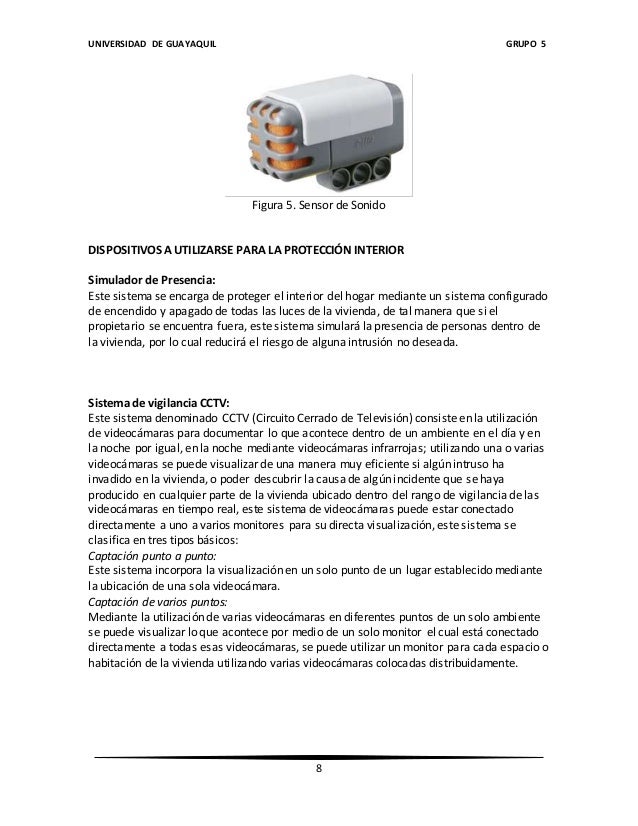 UNIVERSIDAD DE GUAYAQUIL GRUPO 5

Figura 5. Sensor de Sonido

DISPOSITIVOS A UTILIZARSE PARA LA PROTECCIÓN INTERIOR

Simulador de Presencia:
Este sistema se encarga de proteger el interior del hogar mediante un sistema configurado de encendido y apagado de todas las luces de la vivienda, de tal manera que si el propietario se encuentra fuera, este sistema simulará la presencia de personas dentro de la vivienda, por lo cual reducirá el riesgo de alguna intrusión no deseada.

Sistema de vigilancia CCTV:
Este sistema denominado CCTV (Circuito Cerrado de Televisión) consiste en la utilización de videocámaras para documentar lo que acontece dentro de un ambiente en el día y en la noche por igual, en la noche mediante videocámaras infrarrojas; utilizando una o varias videocámaras se puede visualizar de una manera muy eficiente si algún intruso ha invadido en la vivienda, o poder descubrir la causa de algún incidente que se haya producido en cualquier parte de la vivienda ubicado dentro del rango de vigilancia de las videocámaras en tiempo real, este sistema de videocámaras puede estar conectado directamente a uno a varios monitores para su directa visualización, este sistema se clasifica en tres tipos básicos:
Captación punto a punto:
Este sistema incorpora la visualización en un solo punto de un lugar establecido mediante la ubicación de una sola videocámara.
Captación de varios puntos:
Mediante la utilización de varias videocámaras en diferentes puntos de un solo ambiente se puede visualizar lo que acontece por medio de un solo monitor el cual está conectado directamente a todas esas videocámaras, se puede utilizar un monitor para cada espacio o habitación de la vivienda utilizando varias videocámaras colocadas distribuidamente.

8